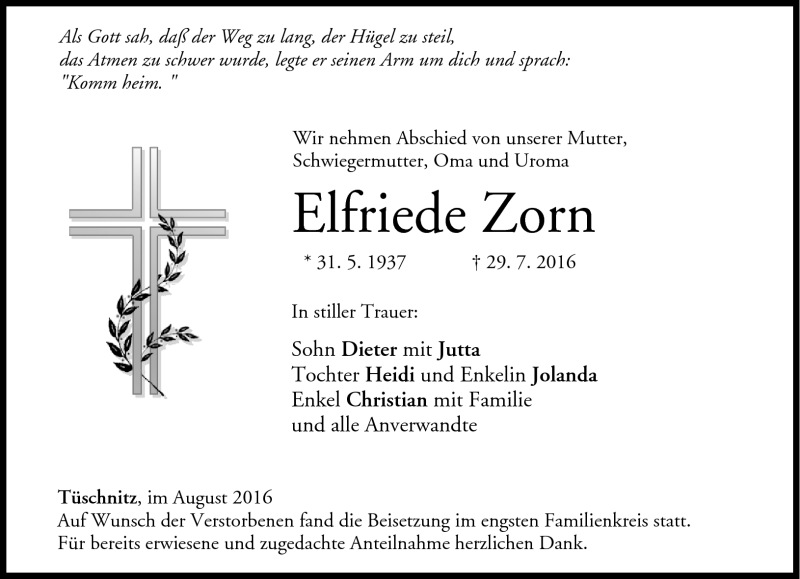 Als Gott sah, daß der Weg zu lang, der Hügel zu steil, das Atmen zu schwer wurde, legte er seinen Arm um dich und sprach: "Komm heim. "

Wir nehmen Abschied von unserer Mutter, Schwiegermutter, Oma und Uroma

Elfriede Zorn

* 31. 5. 1937 † 29. 7. 2016

In stiller Trauer:

Sohn Dieter mit Jutta
Tochter Heidi und Enkelin Jolanda
Enkel Christian mit Familie
und alle Anverwandte

Tüschnitz, im August 2016
Auf Wunsch der Verstorbenen fand die Beisetzung im engsten Familienkreis statt.
Für bereits erwiesene und zugedachte Anteilnahme herzlichen Dank.